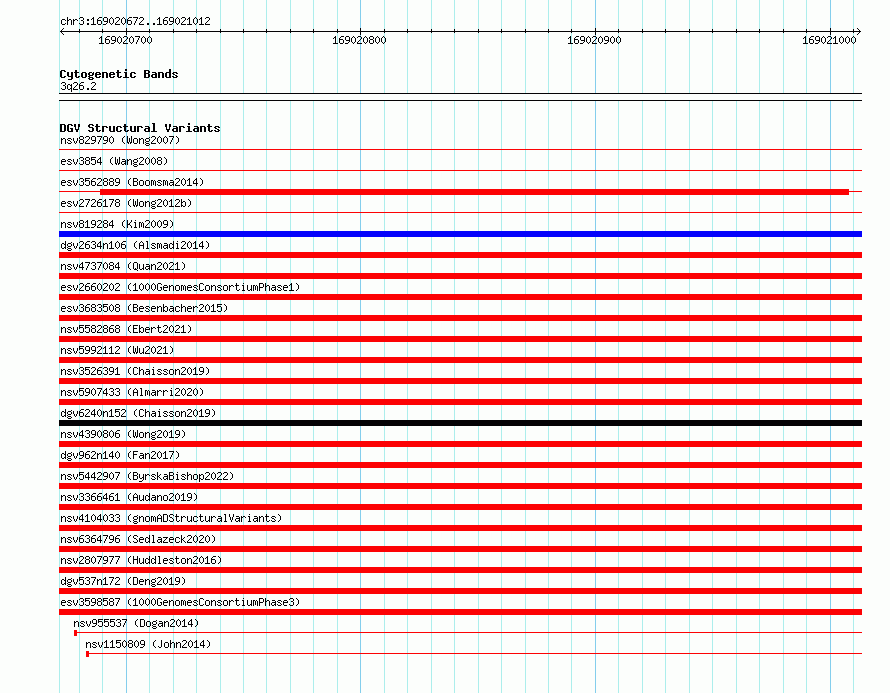 chr3:169020672..169021012

169020700
169020800
169020900
169021000

Cytogenetic Bands
3q26.2

DGV Structural Variants
nsv829790 (Wong2007)
esv3854 (Wang2008)
esv3562889 (Boomsma2014)
esv2726178 (Wong2012b)
nsv819284 (Kim2009)
dgv2634n106 (Alsmadi2014)
nsv4737084 (Quan2021)
esv2660202 (1000GenomesConsortiumPhase1)
esv3683508 (Besenbacher2015)
nsv5582868 (Ebert2021)
nsv5992112 (Wu2021)
nsv3526391 (Chaisson2019)
nsv5907433 (Almarri2020)
dgv6240n152 (Chaisson2019)
nsv4390806 (Wong2019)
dgv962n140 (Fan2017)
nsv5442907 (ByrskaBishop2022)
nsv3366461 (Audano2019)
nsv4104033 (gnomADStructuralVariants)
nsv6364796 (Sedlazeck2020)
nsv2807977 (Huddleston2016)
dgv537n172 (Deng2019)
esv3598587 (1000GenomesConsortiumPhase3)
nsv955537 (Dogan2014)
nsv1150809 (John2014)